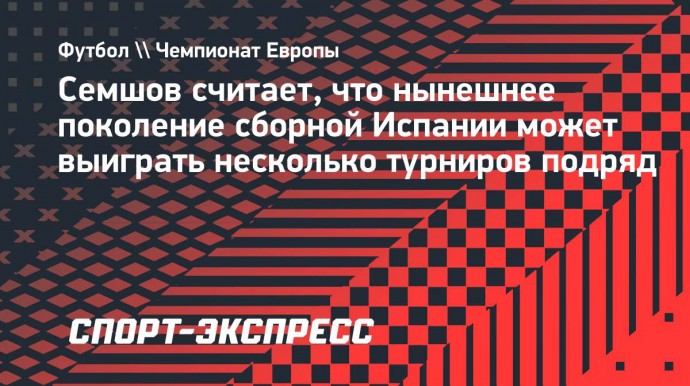 Футбол \\ Чемпионат Европы

Семшов считает, что нынешнее поколение сборной Испании может выиграть несколько турниров подряд

СПОРТ-ЭКСПРЕСС